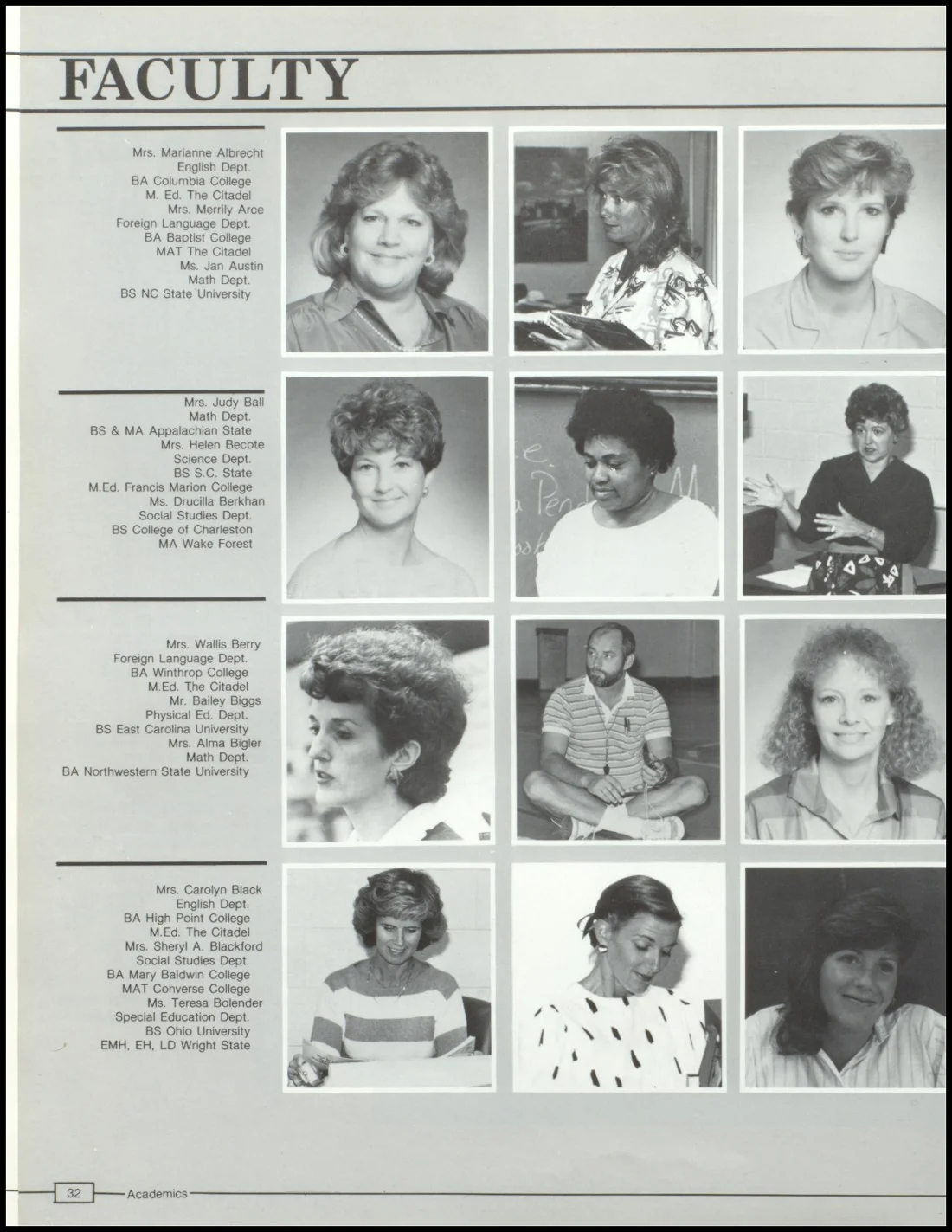 FACULTY

Mrs. Marianne Albrecht
English Dept.
BA Columbia College
M. Ed. The Citadel
Mrs. Merrily Arce
Foreign Language Dept.
BA Baptist College
MAT The Citadel
Ms. Jan Austin
Math Dept.
BS NC State University

Mrs. Judy Ball
Math Dept.
BS & MA Appalachian State
Mrs. Helen Becote
Science Dept.
BS S.C. State
M.Ed. Francis Marion College
Ms. Drucilla Berkhan
Social Studies Dept.
BS College of Charleston
MA Wake Forest

Mrs. Wallis Berry
Foreign Language Dept.
BA Winthrop College
M.Ed. The Citadel
Mr. Bailey Biggs
Physical Ed. Dept.
BS East Carolina University
Mrs. Alma Bigler
Math Dept.
BA Northwestern State University

Mrs. Carolyn Black
English Dept.
BA High Point College
M.Ed. The Citadel
Mrs. Sheryl A. Blackford
Social Studies Dept.
BA Mary Baldwin College
MAT Converse College
Ms. Teresa Bolender
Special Education Dept.
BS Ohio University
EMH, EH, LD Wright State

32 Academics